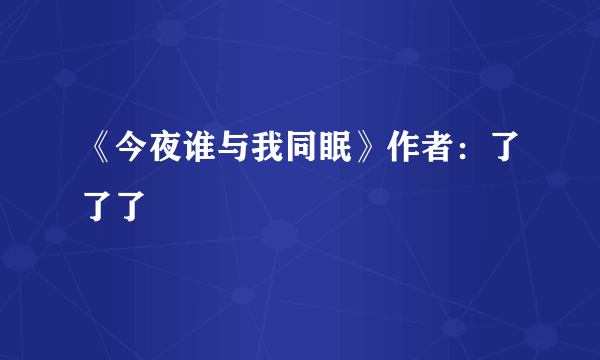 《今夜谁与我同眠》作者：了了了